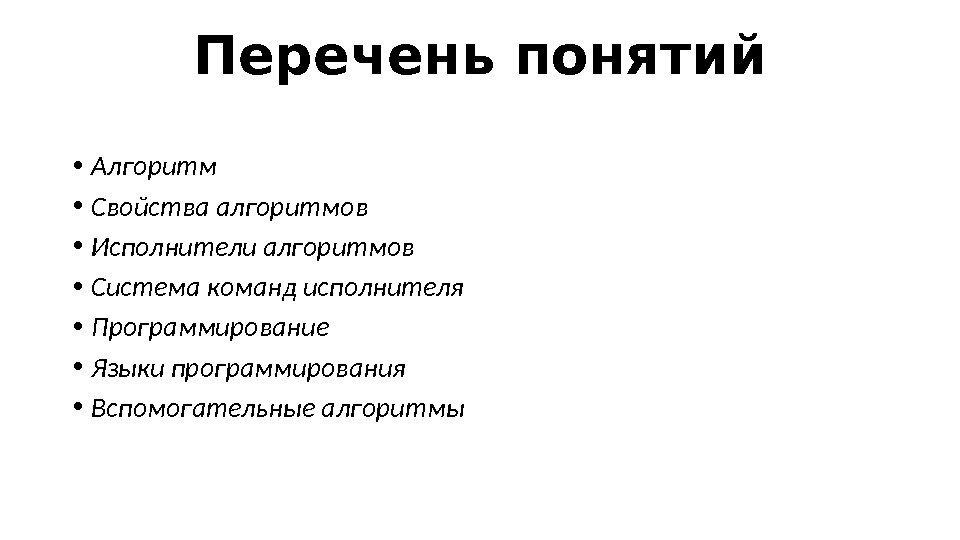 Перечень понятий

• Алгоритм
• Свойства алгоритмов
• Исполнители алгоритмов
• Система команд исполнителя
• Программирование
• Языки программирования
• Вспомогательные алгоритмы